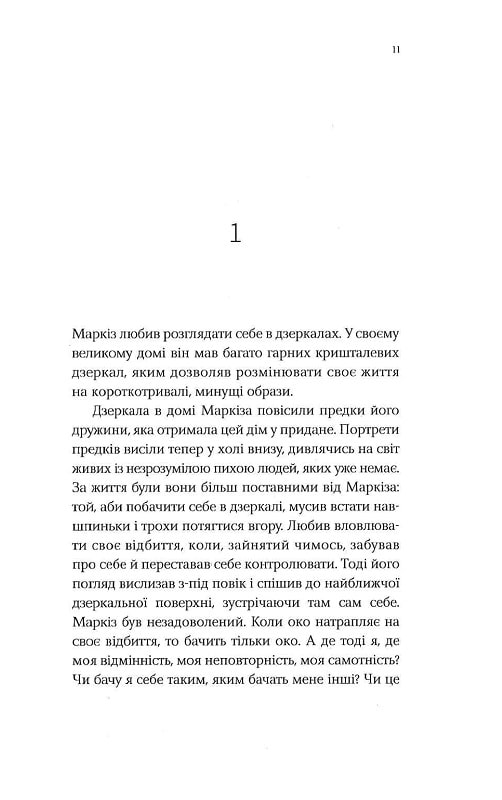 11

1

Маркіз любив розглядати себе в дзеркалах. У своєму великому домі він мав багато гарних кришталевих дзеркал, яким дозволяв розмінювати своє життя на короткотривалі, минущі образи.

Дзеркала в домі Маркіза повісили предки його дружини, яка отримала цей дім у придане. Портрети предків висіли тепер у холі внизу, дивлячись на світ живих із незрозумілою пихою людей, яких уже немає. За життя були вони більш поставними від Маркіза: той, аби побачити себе в дзеркалі, мусив встати навшпиньки і трохи потягтися вгору. Любив вловлювати своє відбиття, коли, зайнятий чимось, забував про себе й переставав себе контролювати. Тоді його погляд вислизав з-під повік і спішив до найближчої дзеркальної поверхні, зустрічаючи там сам себе. Маркіз був незадоволений. Коли око натрапляє на своє відбиття, то бачить тільки око. А де тоді я, де моя відмінність, моя неповторність, моя самотність? Чи бачу я себе таким, яким бачать мене інші? Чи це